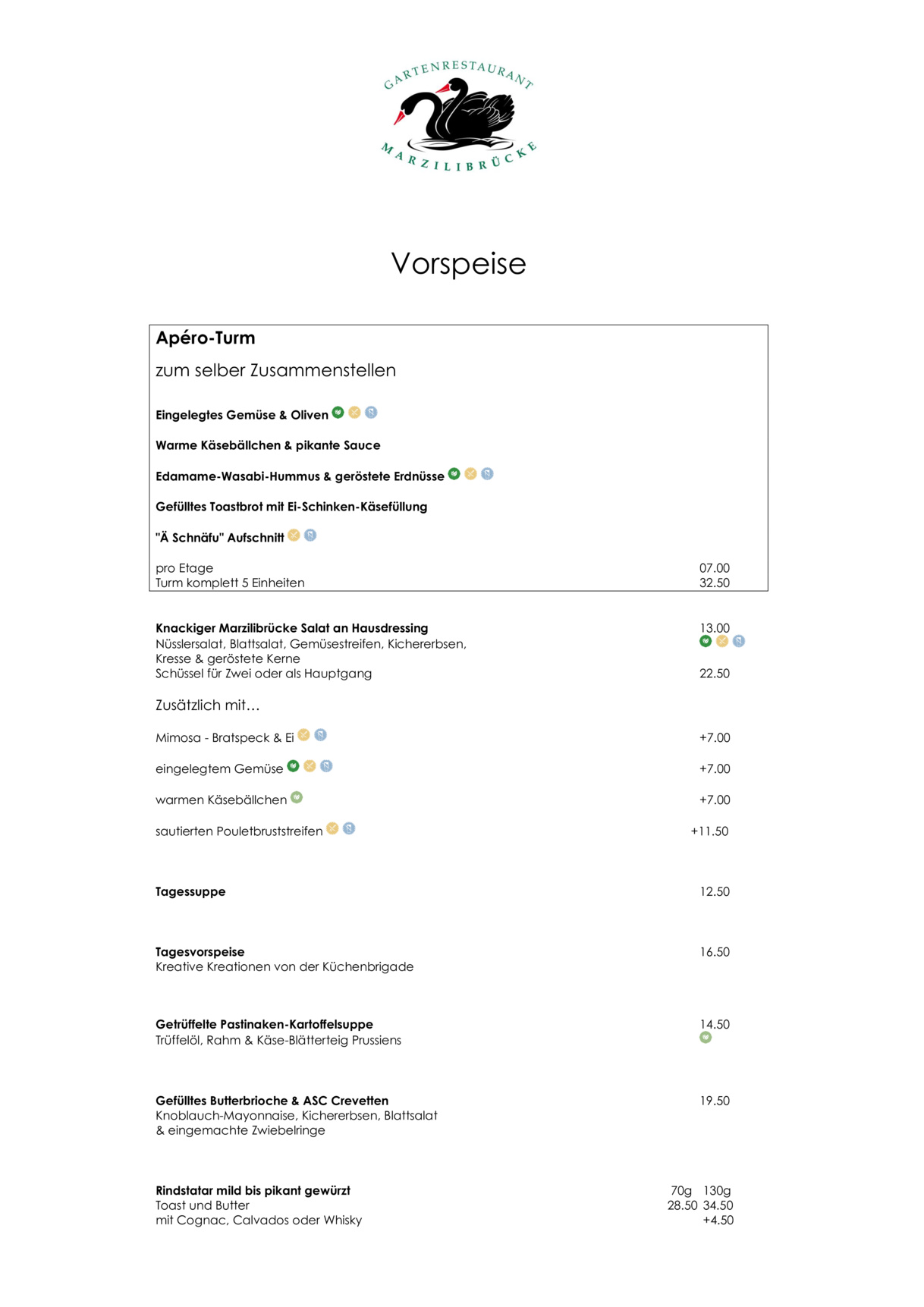 GARTENRESTAURANT
MARZILIBRÜCKE

Vorspeise

Apéro-Turm
zum selber Zusammenstellen

Eingelegtes Gemüse & Oliven

Warme Käsebällchen & pikante Sauce

Edamame-Wasabi-Hummus & geröstete Erdnüsse

Gefülltes Toastbrot mit Ei-Schinken-Käsefüllung

"Ä Schnäfu" Aufschnitt

pro Etage 07.00
Turm komplett 5 Einheiten 32.50

Knackiger Marzilibrücke Salat an Hausdressing 13.00
Nüsslersalat, Blattsalat, Gemüsestreifen, Kichererbsen, Kresse & geröstete Kerne
Schüssel für Zwei oder als Hauptgang 22.50

Zusätzlich mit…

Mimosa - Bratspeck & Ei +7.00

eingelegtem Gemüse +7.00

warmen Käsebällchen +7.00

sautierten Pouletbruststreifen +11.50

Tagessuppe 12.50

Tagesvorspeise 16.50
Kreative Kreationen von der Küchenbrigade

Getrüffelte Pastinaken-Kartoffelsuppe 14.50
Trüffelöl, Rahm & Käse-Blätterteig Prussiens

Gefülltes Butterbrioche & ASC Crevetten 19.50
Knoblauch-Mayonnaise, Kichererbsen, Blattsalat & eingemachte Zwiebelringe

Rindstatar mild bis pikant gewürzt 70g 130g
Toast und Butter 28.50 34.50
mit Cognac, Calvados oder Whisky +4.50